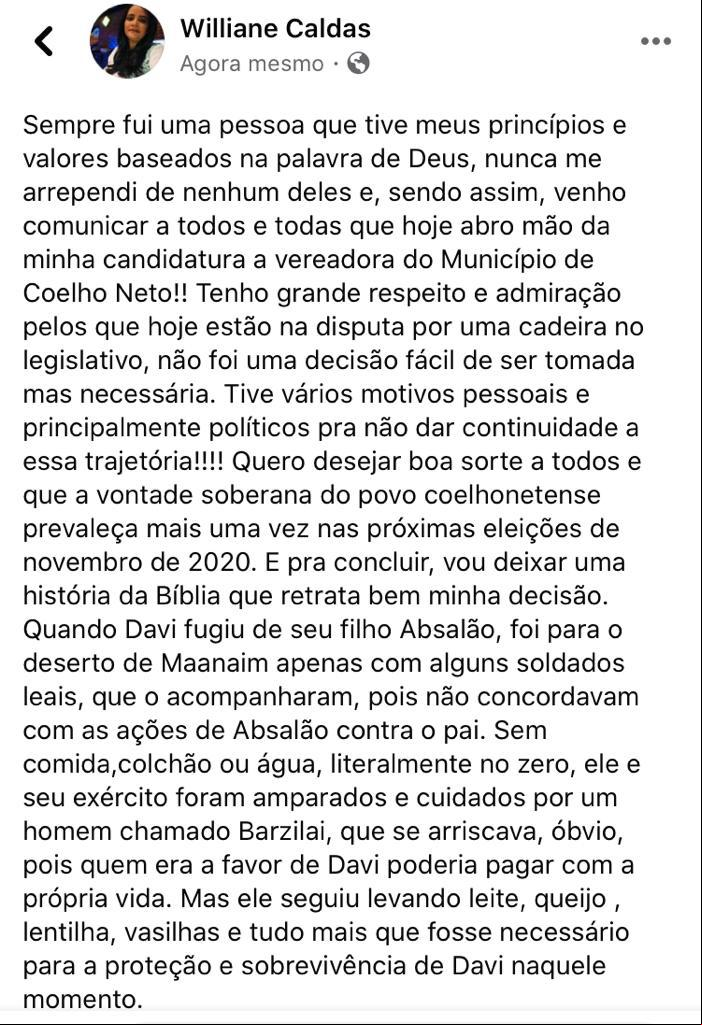 Williane Caldas
Agora mesmo ·

Sempre fui uma pessoa que tive meus princípios e valores baseados na palavra de Deus, nunca me arrependi de nenhum deles e, sendo assim, venho comunicar a todos e todas que hoje abro mão da minha candidatura a vereadora do Município de Coelho Neto!! Tenho grande respeito e admiração pelos que hoje estão na disputa por uma cadeira no legislativo, não foi uma decisão fácil de ser tomada mas necessária. Tive vários motivos pessoais e principalmente políticos pra não dar continuidade a essa trajetória!!!! Quero desejar boa sorte a todos e que a vontade soberana do povo coelhonetense prevaleça mais uma vez nas próximas eleições de novembro de 2020. E pra concluir, vou deixar uma história da Bíblia que retrata bem minha decisão. Quando Davi fugiu de seu filho Absalão, foi para o deserto de Maanaim apenas com alguns soldados leais, que o acompanharam, pois não concordavam com as ações de Absalão contra o pai. Sem comida,colchão ou água, literalmente no zero, ele e seu exército foram amparados e cuidados por um homem chamado Barzilai, que se arriscava, óbvio, pois quem era a favor de Davi poderia pagar com a própria vida. Mas ele seguiu levando leite, queijo , lentilha, vasilhas e tudo mais que fosse necessário para a proteção e sobrevivência de Davi naquele momento.